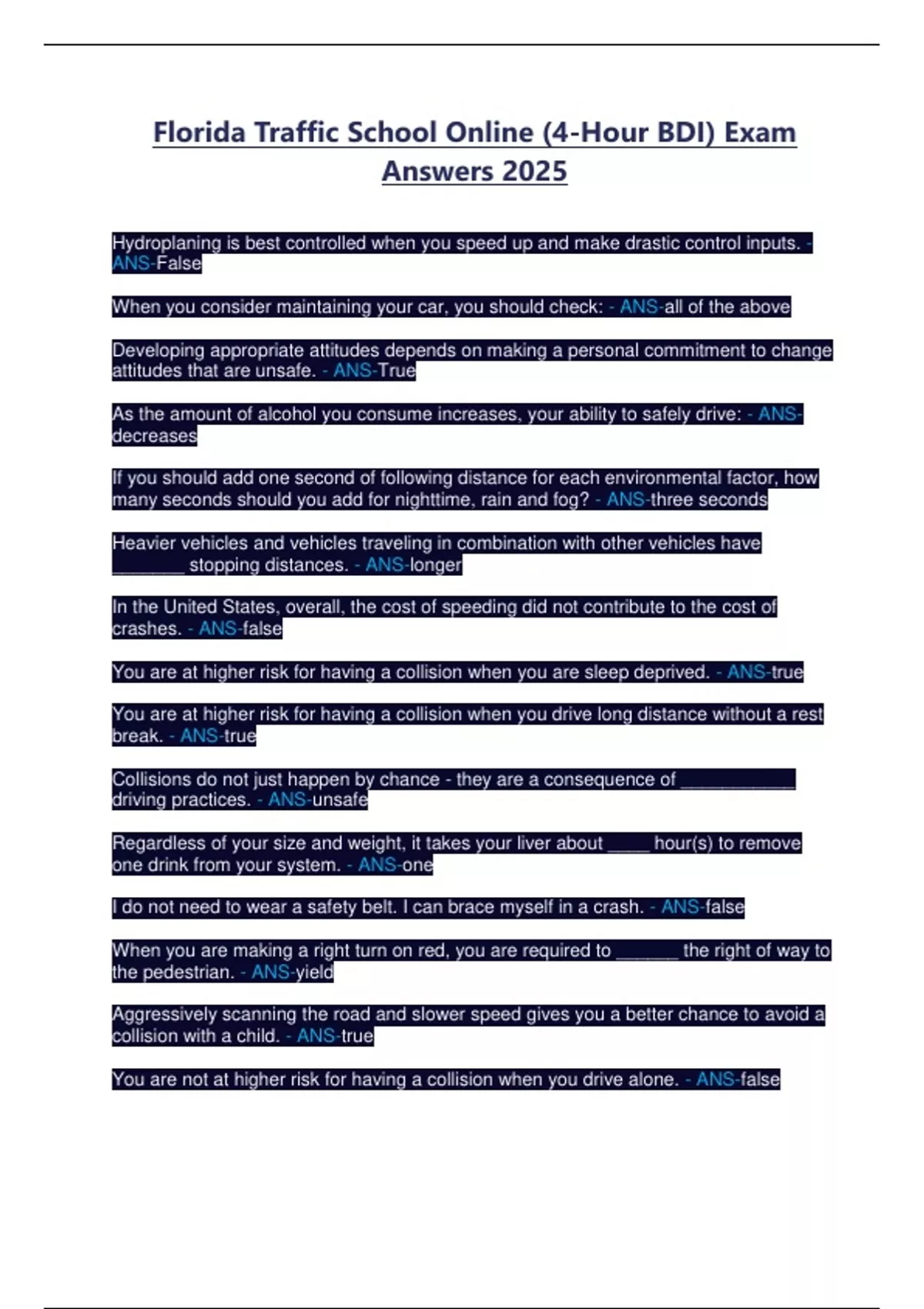 Florida Traffic School Online (4-Hour BDI) Exam Answers 2025

Hydroplaning is best controlled when you speed up and make drastic control inputs. - ANS-False

When you consider maintaining your car, you should check: - ANS-all of the above

Developing appropriate attitudes depends on making a personal commitment to change attitudes that are unsafe. - ANS-True

As the amount of alcohol you consume increases, your ability to safely drive: - ANS-decreases

If you should add one second of following distance for each environmental factor, how many seconds should you add for nighttime, rain and fog? - ANS-three seconds

Heavier vehicles and vehicles traveling in combination with other vehicles have _______ stopping distances. - ANS-longer

In the United States, overall, the cost of speeding did not contribute to the cost of crashes. - ANS-false

You are at higher risk for having a collision when you are sleep deprived. - ANS-true

You are at higher risk for having a collision when you drive long distance without a rest break. - ANS-true

Collisions do not just happen by chance - they are a consequence of ___________ driving practices. - ANS-unsafe

Regardless of your size and weight, it takes your liver about ____ hour(s) to remove one drink from your system. - ANS-one

I do not need to wear a safety belt. I can brace myself in a crash. - ANS-false

When you are making a right turn on red, you are required to ______ the right of way to the pedestrian. - ANS-yield

Aggressively scanning the road and slower speed gives you a better chance to avoid a collision with a child. - ANS-true

You are not at higher risk for having a collision when you drive alone. - ANS-false